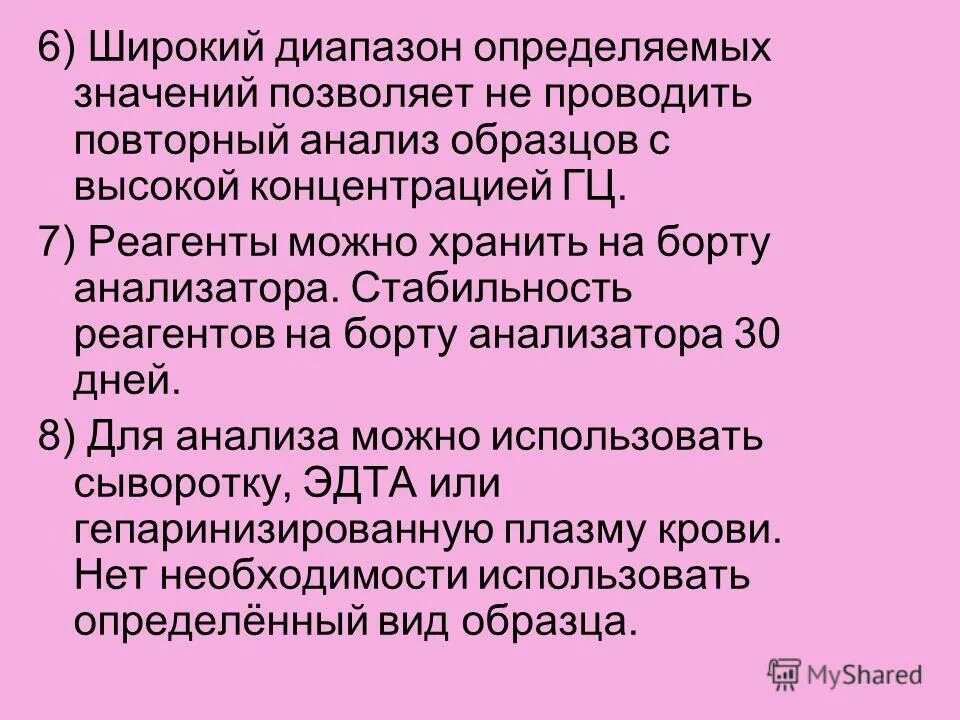 6) Широкий диапазон определяемых значений позволяет не проводить повторный анализ образцов с высокой концентрацией ГЦ.

7) Реагенты можно хранить на борту анализатора. Стабильность реагентов на борту анализатора 30 дней.

8) Для анализа можно использовать сыворотку, ЭДТА или гепаринизированную плазму крови. Нет необходимости использовать определённый вид образца.

MyShared